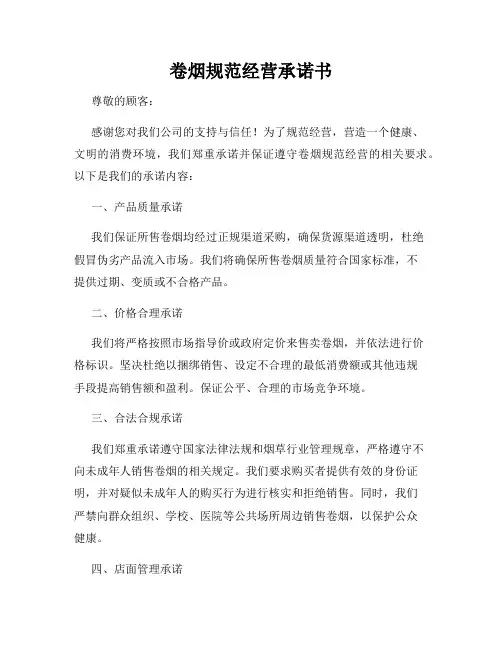 卷烟规范经营承诺书

尊敬的顾客:

感谢您对我们公司的支持与信任！为了规范经营，营造一个健康、文明的消费环境，我们郑重承诺并保证遵守卷烟规范经营的相关要求。以下是我们的承诺内容:

一、产品质量承诺

我们保证所售卷烟均经过正规渠道采购，确保货源渠道透明，杜绝假冒伪劣产品流入市场。我们将确保所售卷烟质量符合国家标准，不提供过期、变质或不合格产品。

二、价格合理承诺

我们将严格按照市场指导价或政府定价来售卖卷烟，并依法进行价格标识。坚决杜绝以捆绑销售、设定不合理的最低消费额或其他违规手段提高销售额和盈利。保证公平、合理的市场竞争环境。

三、合法合规承诺

我们郑重承诺遵守国家法律法规和烟草行业管理规章，严格遵守不向未成年人销售卷烟的相关规定。我们要求购买者提供有效的身份证明，并对疑似未成年人的购买行为进行核实和拒绝销售。同时，我们严禁向群众组织、学校、医院等公共场所周边销售卷烟，以保护公众健康。

四、店面管理承诺